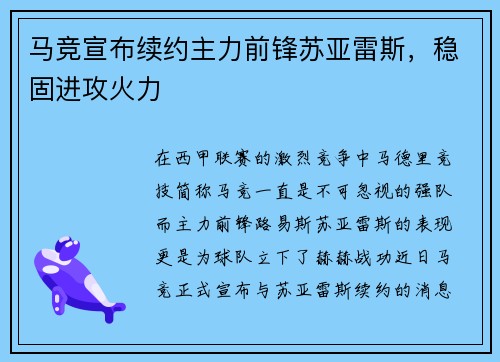 马竞宣布续约主力前锋苏亚雷斯，稳固进攻火力

在西甲联赛的激烈竞争中马德里竞技简称马竞一直是不可忽视的强队而主力前锋路易斯苏亚雷斯的表现更是为球队立下了赫赫战功近日马竞正式宣布与苏亚雷斯续约的消息